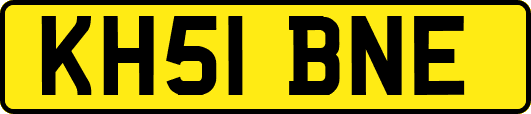 KH51 BNE